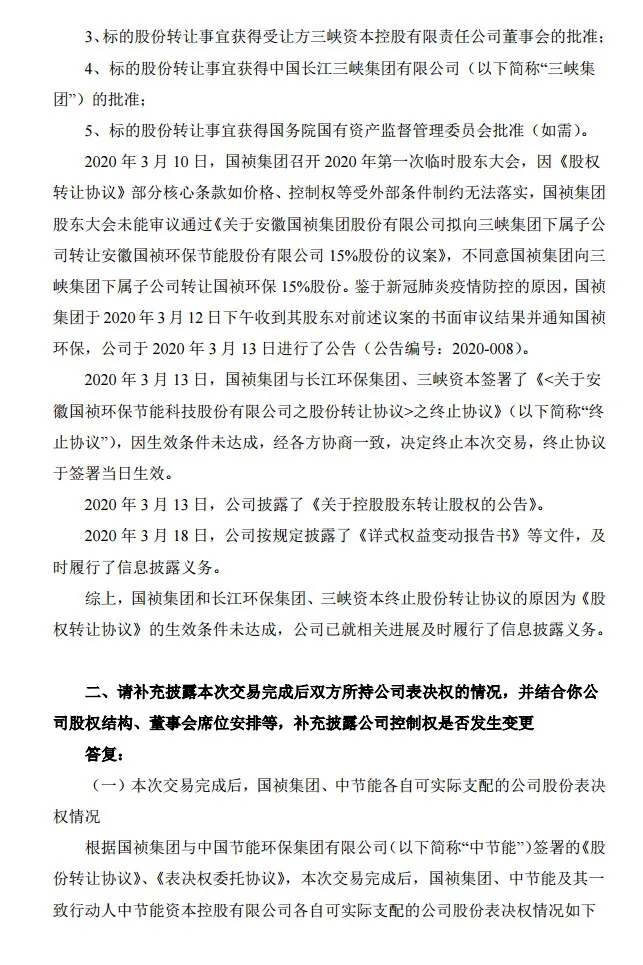 3、标的股份转让事宜获得受让方三峡资本控股有限责任公司董事会的批准；

4、标的股份转让事宜获得中国长江三峡集团有限公司（以下简称“三峡集团”）的批准；

5、标的股份转让事宜获得国务院国有资产监督管理委员会批准（如需）。

2020 年 3 月 10 日，国祯集团召开 2020 年第一次临时股东大会，因《股权转让协议》部分核心条款如价格、控制权等受外部条件制约无法落实，国祯集团股东大会未能审议通过《关于安徽国祯集团股份有限公司拟向三峡集团下属子公司转让安徽国祯环保节能股份有限公司 15%股份的议案》，不同意国祯集团向三峡集团下属子公司转让国祯环保 15%股份。鉴于新冠肺炎疫情防控的原因，国祯集团于 2020 年 3 月 12 日下午收到其股东对前述议案的书面审议结果并通知国祯环保，公司于 2020 年 3 月 13 日进行了公告（公告编号：2020-008）。

2020 年 3 月 13 日，国祯集团与长江环保集团、三峡资本签署了《<关于安徽国祯环保节能科技股份有限公司之股份转让协议>之终止协议》（以下简称“终止协议”），因生效条件未达成，经各方协商一致，决定终止本次交易，终止协议于签署当日生效。

2020 年 3 月 13 日，公司披露了《关于控股股东转让股权的公告》。

2020 年 3 月 18 日，公司按规定披露了《详式权益变动报告书》等文件，及时履行了信息披露义务。

综上，国祯集团和长江环保集团、三峡资本终止股份转让协议的原因为《股权转让协议》的生效条件未达成，公司已就相关进展及时履行了信息披露义务。

二、请补充披露本次交易完成后双方所持公司表决权的情况，并结合你公司股权结构、董事会席位安排等，补充披露公司控制权是否发生变更

答复：

（一）本次交易完成后，国祯集团、中节能各自可实际支配的公司股份表决权情况

根据国祯集团与中国节能环保集团有限公司（以下简称“中节能”）签署的《股份转让协议》、《表决权委托协议》，本次交易完成后，国祯集团、中节能及其一致行动人中节能资本控股有限公司各自可实际支配的公司股份表决权情况如下